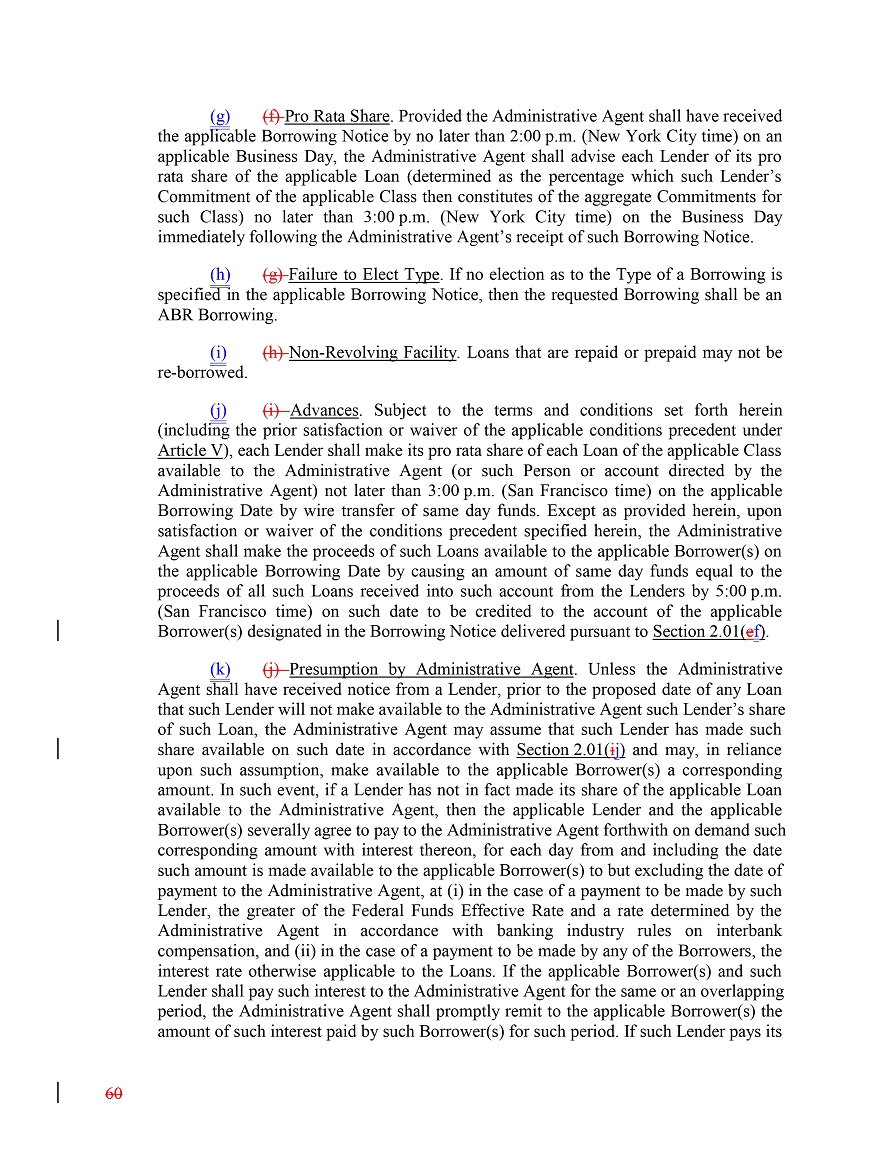 (g) (f) Pro Rata Share. Provided the Administrative Agent shall have received the applicable Borrowing Notice by no later than 2:00 p.m. (New York City time) on an applicable Business Day, the Administrative Agent shall advise each Lender of its pro rata share of the applicable Loan (determined as the percentage which such Lender's Commitment of the applicable Class then constitutes of the aggregate Commitments for such Class) no later than 3:00 p.m. (New York City time) on the Business Day immediately following the Administrative Agent's receipt of such Borrowing Notice.

(h) (g) Failure to Elect Type. If no election as to the Type of a Borrowing is specified in the applicable Borrowing Notice, then the requested Borrowing shall be an ABR Borrowing.

(i) (h) Non-Revolving Facility. Loans that are repaid or prepaid may not be re-borrowed.

(j) (i) Advances. Subject to the terms and conditions set forth herein (including the prior satisfaction or waiver of the applicable conditions precedent under Article V), each Lender shall make its pro rata share of each Loan of the applicable Class available to the Administrative Agent (or such Person or account directed by the Administrative Agent) not later than 3:00 p.m. (San Francisco time) on the applicable Borrowing Date by wire transfer of same day funds. Except as provided herein, upon satisfaction or waiver of the conditions precedent specified herein, the Administrative Agent shall make the proceeds of such Loans available to the applicable Borrower(s) on the applicable Borrowing Date by causing an amount of same day funds equal to the proceeds of all such Loans received into such account from the Lenders by 5:00 p.m. (San Francisco time) on such date to be credited to the account of the applicable Borrower(s) designated in the Borrowing Notice delivered pursuant to Section 2.01(ef).

(k) (j) Presumption by Administrative Agent. Unless the Administrative Agent shall have received notice from a Lender, prior to the proposed date of any Loan that such Lender will not make available to the Administrative Agent such Lender's share of such Loan, the Administrative Agent may assume that such Lender has made such share available on such date in accordance with Section 2.01(ij) and may, in reliance upon such assumption, make available to the applicable Borrower(s) a corresponding amount. In such event, if a Lender has not in fact made its share of the applicable Loan available to the Administrative Agent, then the applicable Lender and the applicable Borrower(s) severally agree to pay to the Administrative Agent forthwith on demand such corresponding amount with interest thereon, for each day from and including the date such amount is made available to the applicable Borrower(s) to but excluding the date of payment to the Administrative Agent, at (i) in the case of a payment to be made by such Lender, the greater of the Federal Funds Effective Rate and a rate determined by the Administrative Agent in accordance with banking industry rules on interbank compensation, and (ii) in the case of a payment to be made by any of the Borrowers, the interest rate otherwise applicable to the Loans. If the applicable Borrower(s) and such Lender shall pay such interest to the Administrative Agent for the same or an overlapping period, the Administrative Agent shall promptly remit to the applicable Borrower(s) the amount of such interest paid by such Borrower(s) for such period. If such Lender pays its

60